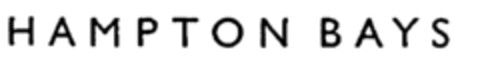 HAMPTON BAYS